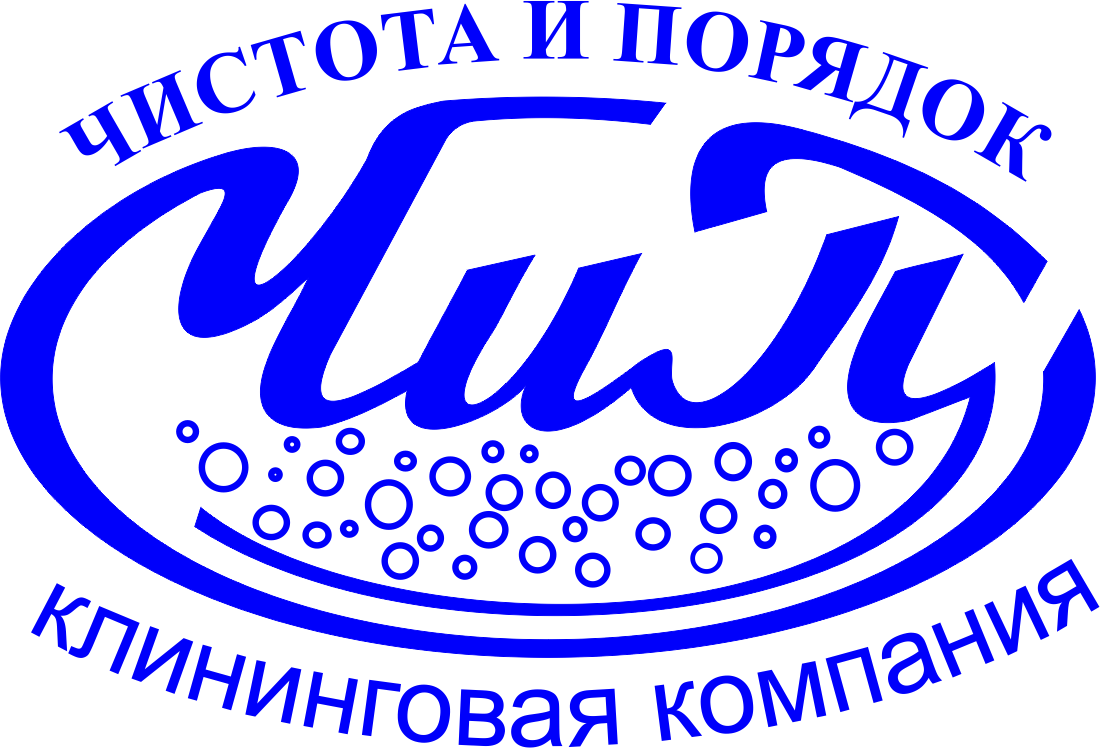 ЧИСТОТА И ПОРЯДОК
ЧиП
клининговая компания